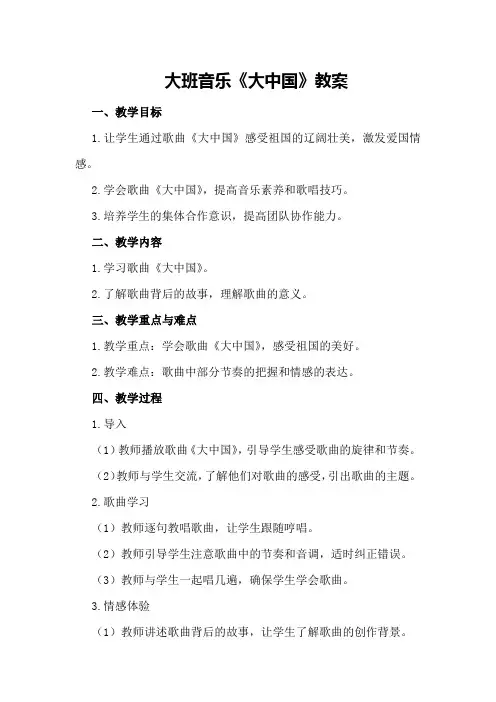 大班音乐《大中国》教案

一、教学目标

1.让学生通过歌曲《大中国》感受祖国的辽阔壮美，激发爱国情感。

2.学会歌曲《大中国》，提高音乐素养和歌唱技巧。

3.培养学生的集体合作意识，提高团队协作能力。

二、教学内容

1.学习歌曲《大中国》。

2.了解歌曲背后的故事，理解歌曲的意义。

三、教学重点与难点

1.教学重点：学会歌曲《大中国》，感受祖国的美好。

2.教学难点：歌曲中部分节奏的把握和情感的表达。

四、教学过程

1.导入

（1）教师播放歌曲《大中国》，引导学生感受歌曲的旋律和节奏。

（2）教师与学生交流，了解他们对歌曲的感受，引出歌曲的主题。

2.歌曲学习

（1）教师逐句教唱歌曲，让学生跟随哼唱。

（2）教师引导学生注意歌曲中的节奏和音调，适时纠正错误。

（3）教师与学生一起唱几遍，确保学生学会歌曲。

3.情感体验

（1）教师讲述歌曲背后的故事，让学生了解歌曲的创作背景。